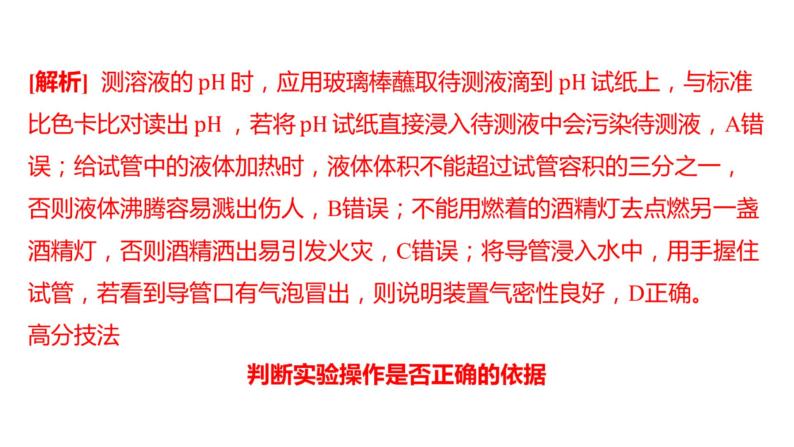 [解析] 测溶液的 pH 时，应用玻璃棒蘸取待测液滴到 pH 试纸上，与标准比色卡比对读出 pH ，若将 pH 试纸直接浸入待测液中会污染待测液，A错误；给试管中的液体加热时，液体体积不能超过试管容积的三分之一，否则液体沸腾容易溅出伤人，B错误；不能用燃着的酒精灯去点燃另一盏酒精灯，否则酒精洒出易引发火灾，C错误；将导管浸入水中，用手握住试管，若看到导管口有气泡冒出，则说明装置气密性良好，D正确。
高分技法

判断实验操作是否正确的依据